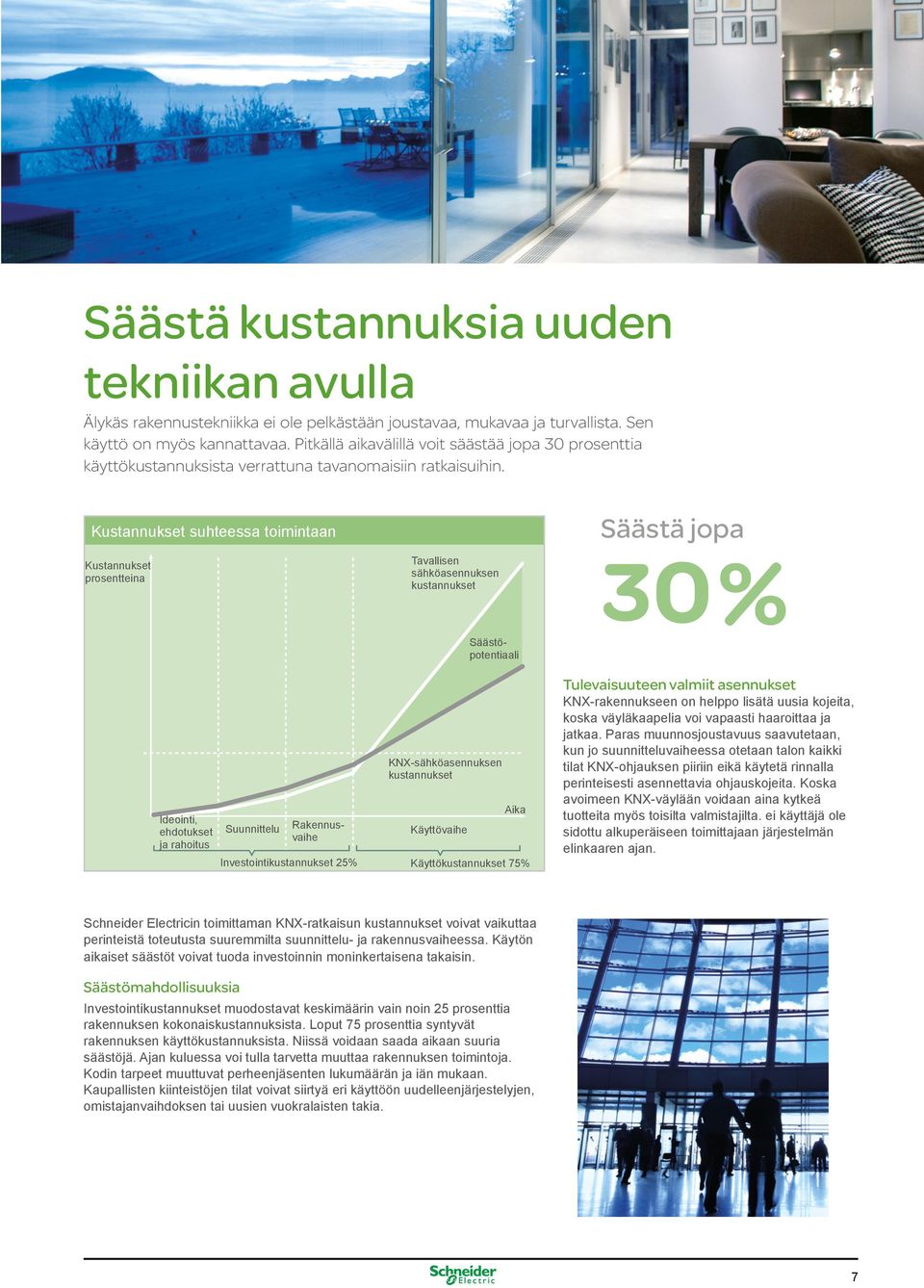 Säästä kustannuksia uuden tekniikan avulla

Älykäs rakennustekniikka ei ole pelkästään joustavaa, mukavaa ja turvallista. Sen käyttö on myös kannattavaa. Pitkällä aikavälillä voit säästää jopa 30 prosenttia käyttökustannuksista verrattuna tavanomaisiin ratkaisuihin.

Kustannukset suhteessa toimintaan

Kustannukset prosentteina

Tavallisen sähköasennuksen kustannukset

Säästöpotentiaali

KNX-sähköasennuksen kustannukset

Aika

Ideointi, ehdotukset ja rahoitus

Suunnittelu

Rakennusvaihe

Käyttövaihe

Investointikustannukset 25%

Käyttökustannukset 75%

Säästä jopa

30%

Tulevaisuuteen valmiit asennukset

KNX-rakennukseen on helppo lisätä uusia kojeita, koska väyläkaapelia voi vapaasti haaroittaa ja jatkaa. Paras muunnosjoustavuus saavutetaan, kun jo suunnitteluvaiheessa otetaan talon kaikki tilat KNX-ohjauksen piiriin eikä käytetä rinnalla perinteisesti asennettavia ohjauskojeita. Koska avoimeen KNX-väylään voidaan aina kytkeä tuotteita myös toisilta valmistajilta. ei käyttäjä ole sidottu alkuperäiseen toimittajaan järjestelmän elinkaaren ajan.

Schneider Electricin toimittaman KNX-ratkaisun kustannukset voivat vaikuttaa perinteistä toteutusta suuremmilta suunnittelu- ja rakennusvaiheessa. Käytön aikaiset säästöt voivat tuoda investoinnin moninkertaisena takaisin.

Säästömahdollisuuksia

Investointikustannukset muodostavat keskimäärin vain noin 25 prosenttia rakennuksen kokonaiskustannuksista. Loput 75 prosenttia syntyvät rakennuksen käyttökustannuksista. Niissä voidaan saada aikaan suuria säästöjä. Ajan kuluessa voi tulla tarvetta muuttaa rakennuksen toimintoja. Kodin tarpeet muuttuvat perheenjäsenten lukumäärän ja iän mukaan. Kaupallisten kiinteistöjen tilat voivat siirtyä eri käyttöön uudelleenjärjestelyjen, omistajanvaihdoksen tai uusien vuokralaisten takia.

Schneider Electric

7